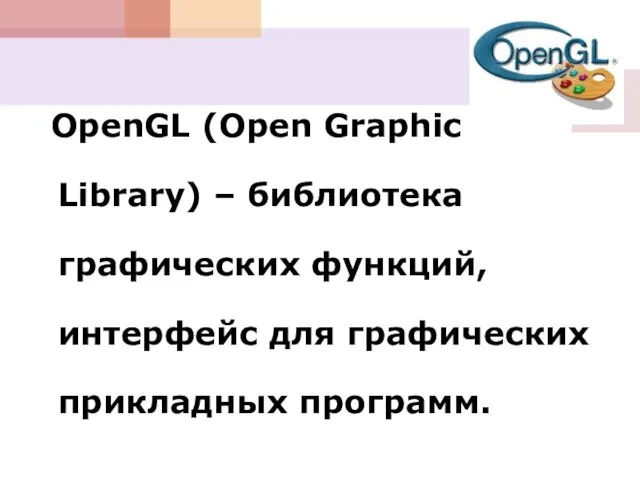 OpenGL

OpenGL (Open Graphic Library) – библиотека графических функций, интерфейс для графических прикладных программ.